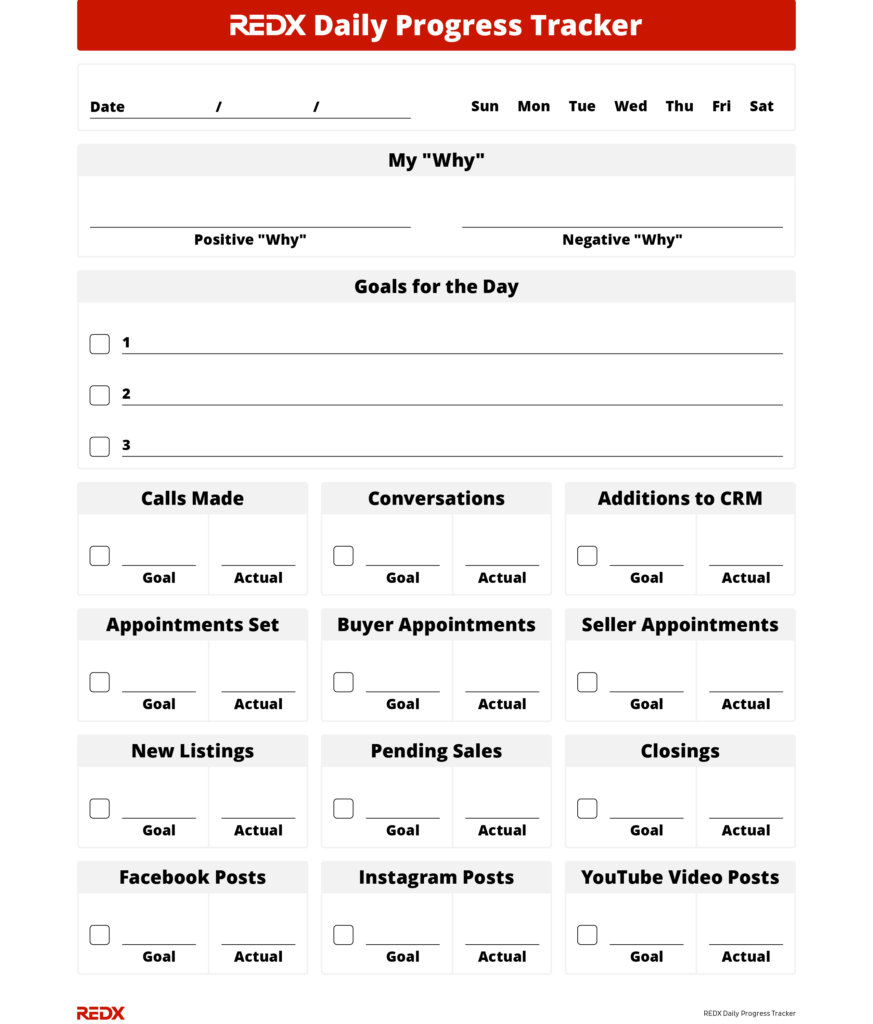 REDX Daily Progress Tracker

Date / /

Sun Mon Tue Wed Thu Fri Sat

My "Why"

Positive "Why"

Negative "Why"

Goals for the Day

1

2

3

Calls Made

Goal Actual

Conversations

Goal Actual

Additions to CRM

Goal Actual

Appointments Set

Goal Actual

Buyer Appointments

Goal Actual

Seller Appointments

Goal Actual

New Listings

Goal Actual

Pending Sales

Goal Actual

Closings

Goal Actual

Facebook Posts

Goal Actual

Instagram Posts

Goal Actual

YouTube Video Posts

Goal Actual

REDX

REDX Daily Progress Tracker